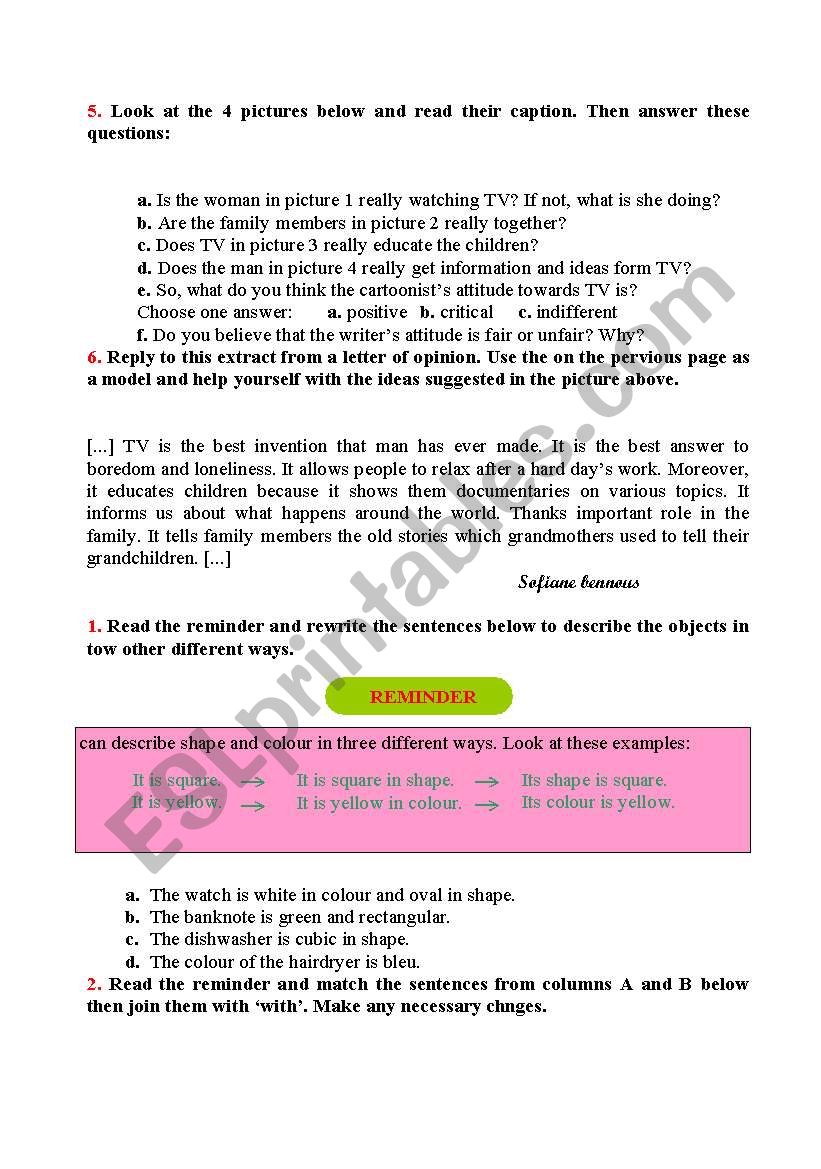 5. Look at the 4 pictures below and read their caption. Then answer these questions:

a. Is the woman in picture 1 really watching TV? If not, what is she doing?
b. Are the family members in picture 2 really together?
c. Does TV in picture 3 really educate the children?
d. Does the man in picture 4 really get information and ideas form TV?
e. So, what do you think the cartoonist's attitude towards TV is?
Choose one answer: a. positive b. critical c. indifferent
f. Do you believe that the writer's attitude is fair or unfair? Why?
6. Reply to this extract from a letter of opinion. Use the on the pervious page as a model and help yourself with the ideas suggested in the picture above.

[...] TV is the best invention that man has ever made. It is the best answer to boredom and loneliness. It allows people to relax after a hard day's work. Moreover, it educates children because it shows them documentaries on various topics. It informs us about what happens around the world. Thanks important role in the family. It tells family members the old stories which grandmothers used to tell their grandchildren. [...]

Sofiane bennous

1. Read the reminder and rewrite the sentences below to describe the objects in tow other different ways.

REMINDER

can describe shape and colour in three different ways. Look at these examples:

It is square. → It is square in shape. → Its shape is square.
It is yellow. → It is yellow in colour. → Its colour is yellow.

a. The watch is white in colour and oval in shape.
b. The banknote is green and rectangular.
c. The dishwasher is cubic in shape.
d. The colour of the hairdryer is bleu.
2. Read the reminder and match the sentences from columns A and B below then join them with 'with'. Make any necessary chnges.

ESLprintables.com